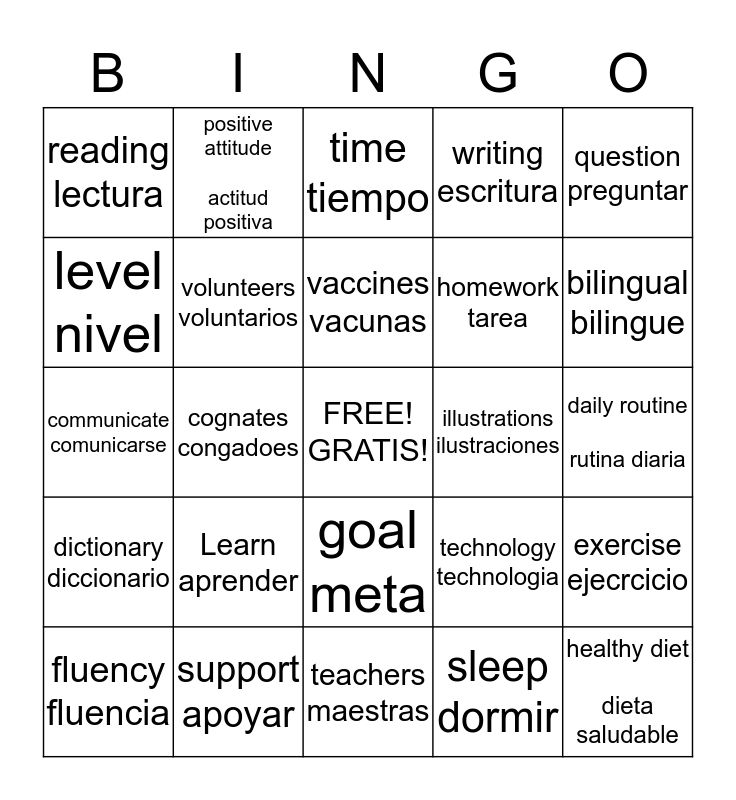 | B | I | N | G | O |
|---|---|---|---|---|
| reading lectura | positive attitude actitud positiva | time tiempo | writing escritura | question preguntar |
| level nivel | volunteers voluntarios | vaccines vacunas | homework tarea | bilingual bilingue |
| communicate comunicarse | cognates congadoes | FREE! GRATIS! | illustrations ilustraciones | daily routine rutina diaria |
| dictionary diccionario | Learn aprender | goal meta | technology technologia | exercise ejecrcicio |
| fluency fluencia | support apoyar | teachers maestras | sleep dormir | healthy diet dieta saludable |